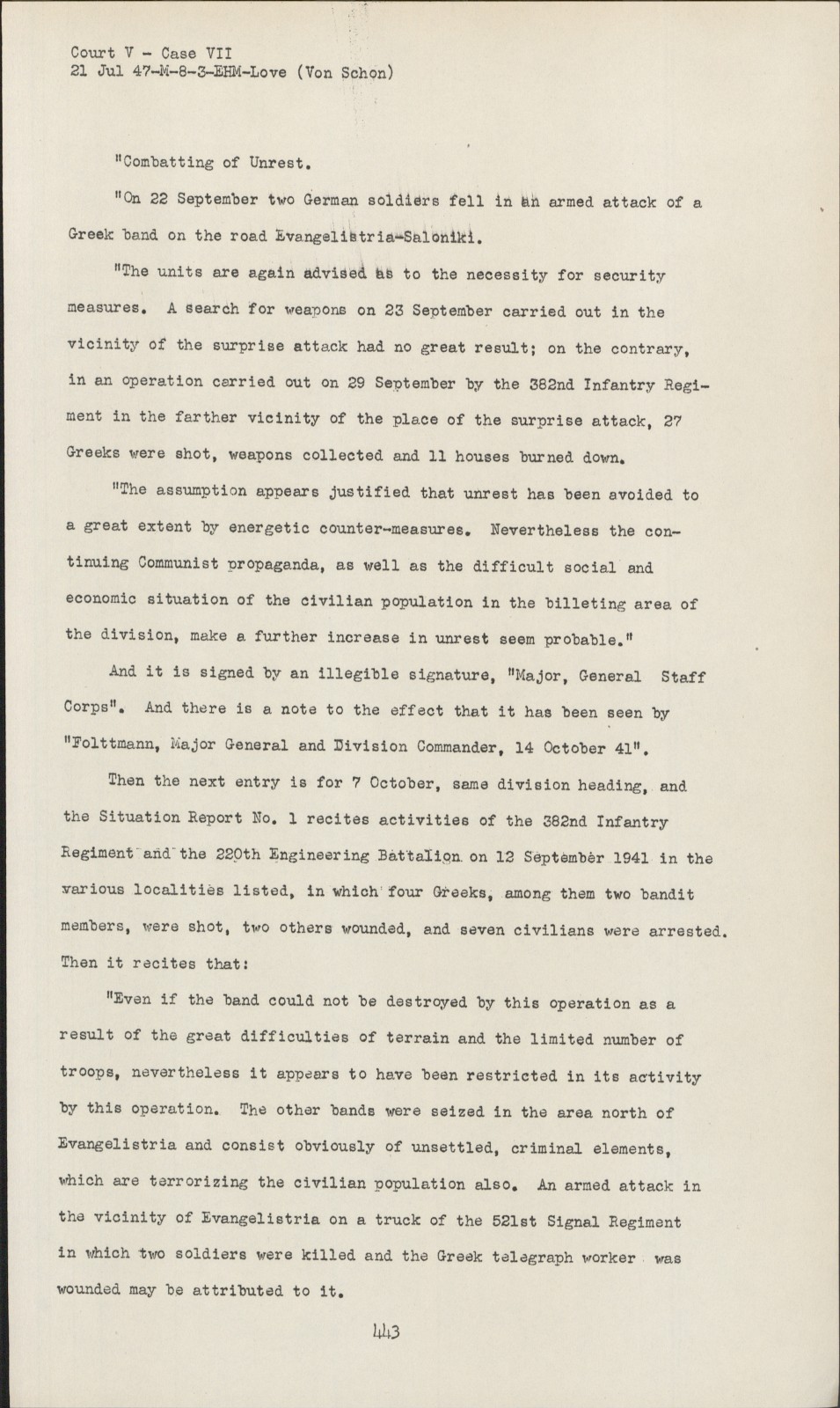 Court V - Case VII
21 Jul 47-M-8-3-EHM-Love (Von Schon)

"Combatting of Unrest.

"On 22 September two German soldiers fell in an armed attack of a Greek band on the road Evangelistria-Saloniki.

"The units are again advised as to the necessity for security measures. A search for weapons on 23 September carried out in the vicinity of the surprise attack had no great result; on the contrary, in an operation carried out on 29 September by the 382nd Infantry Regiment in the farther vicinity of the place of the surprise attack, 27 Greeks were shot, weapons collected and 11 houses burned down.

"The assumption appears justified that unrest has been avoided to a great extent by energetic counter-measures. Nevertheless the continuing Communist propaganda, as well as the difficult social and economic situation of the civilian population in the billeting area of the division, make a further increase in unrest seem probable."

And it is signed by an illegible signature, "Major, General Staff Corps". And there is a note to the effect that it has been seen by "Foltmann, Major General and Division Commander, 14 October 41".

Then the next entry is for 7 October, same division heading, and the Situation Report No. 1 recites activities of the 382nd Infantry Regiment and the 220th Engineering Battalion on 12 September 1941 in the various localities listed, in which four Greeks, among them two bandit members, were shot, two others wounded, and seven civilians were arrested. Then it recites that:

"Even if the band could not be destroyed by this operation as a result of the great difficulties of terrain and the limited number of troops, nevertheless it appears to have been restricted in its activity by this operation. The other bands were seized in the area north of Evangelistria and consist obviously of unsettled, criminal elements, which are terrorizing the civilian population also. An armed attack in the vicinity of Evangelistria on a truck of the 521st Signal Regiment in which two soldiers were killed and the Greek telegraph worker was wounded may be attributed to it.

443